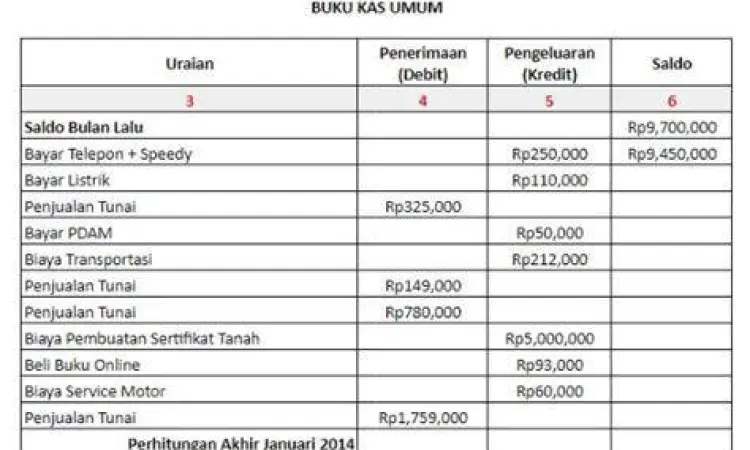 BUKU KAS UMUM

| Uraian | Penerimaan (Debit) | Pengeluaran (Kredit) | Saldo |
|---|---|---|---|
| 3 | 4 | 5 | 6 |
| Saldo Bulan Lalu | | | Rp9,700,000 |
| Bayar Telepon + Speedy | | Rp250,000 | Rp9,450,000 |
| Bayar Listrik | | Rp110,000 | |
| Penjualan Tunai | Rp325,000 | | |
| Bayar PDAM | | Rp50,000 | |
| Biaya Transportasi | | Rp212,000 | |
| Penjualan Tunai | Rp149,000 | | |
| Penjualan Tunai | Rp780,000 | | |
| Biaya Pembuatan Sertifikat Tanah | | Rp5,000,000 | |
| Beli Buku Online | | Rp93,000 | |
| Biaya Service Motor | | Rp60,000 | |
| Penjualan Tunai | Rp1,759,000 | | |
| Perhitungan Akhir Januari 2014 | | | |